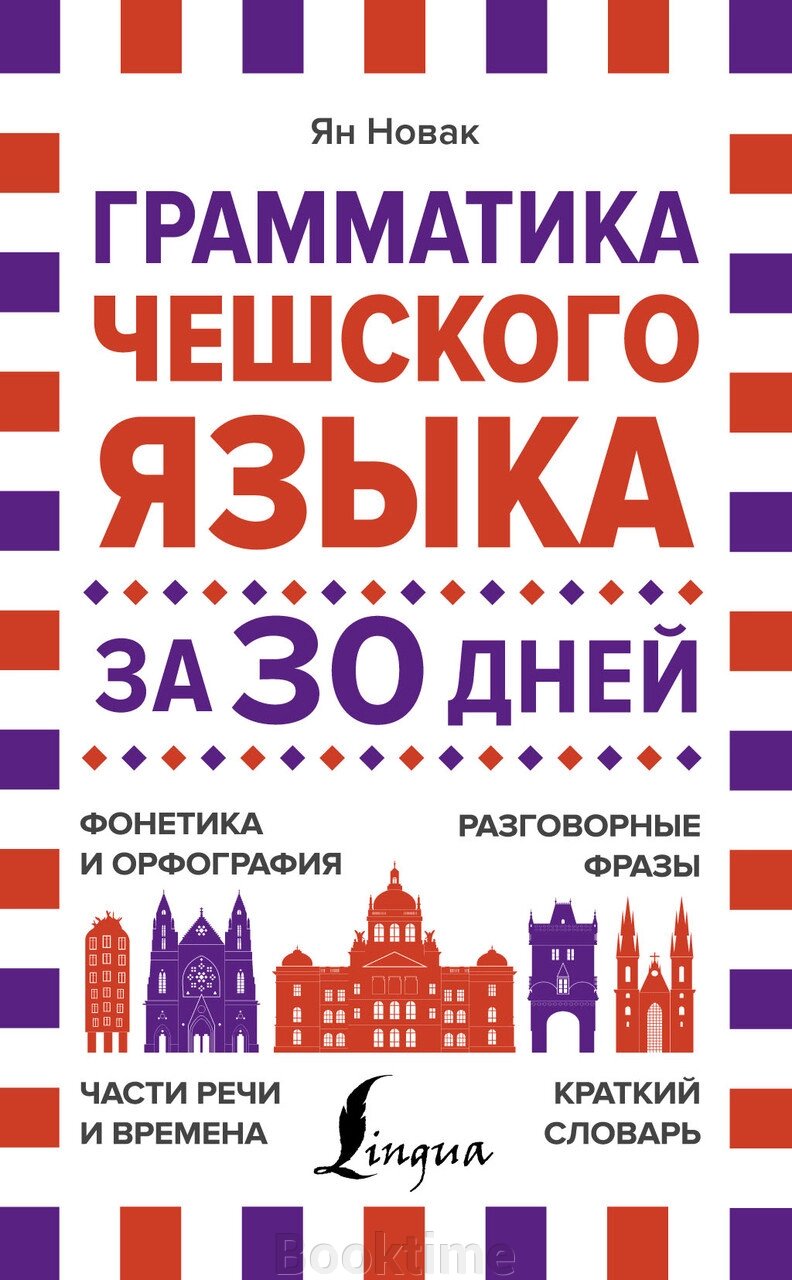 Ян Новак

ГРАММАТИКА ЧЕШСКОГО ЯЗЫКА

ЗА 30 ДНЕЙ

ФОНЕТИКА И ОРФОГРАФИЯ

РАЗГОВОРНЫЕ ФРАЗЫ

ЧАСТИ РЕЧИ И ВРЕМЕНА

Lingua

КРАТКИЙ СЛОВАРЬ

Booktime